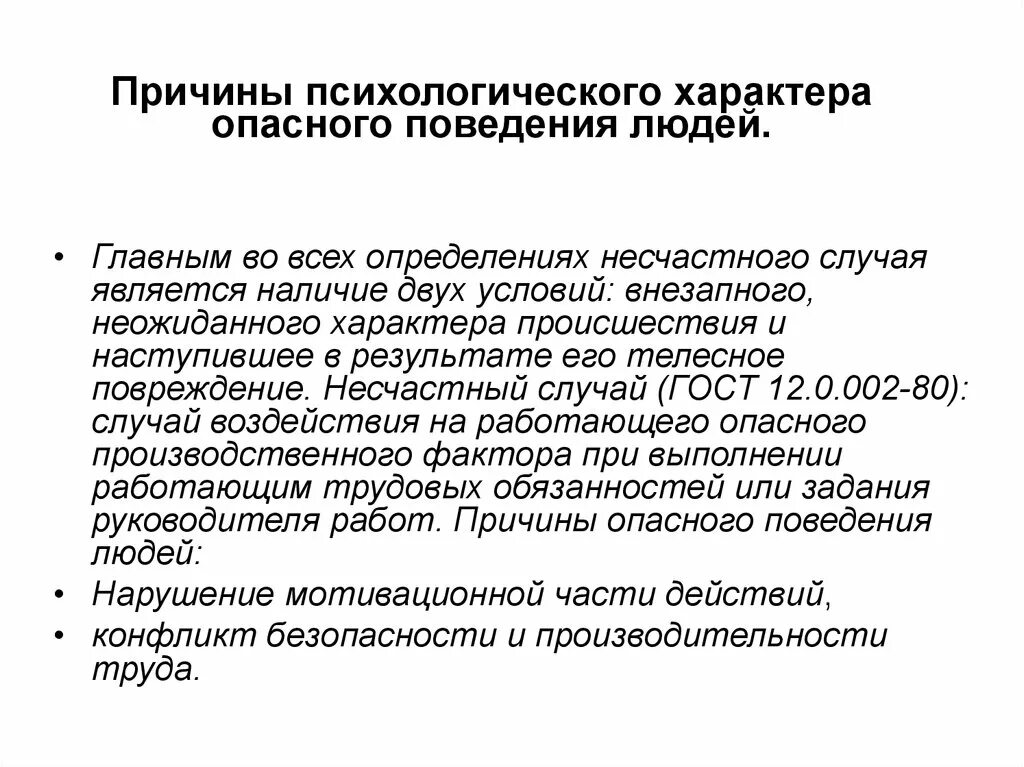 Причины психологического характера опасного поведения людей.

• Главным во всех определениях несчастного случая является наличие двух условий: внезапного, неожиданного характера происшествия и наступившее в результате его телесное повреждение. Несчастный случай (ГОСТ 12.0.002-80): случай воздействия на работающего опасного производственного фактора при выполнении работающим трудовых обязанностей или задания руководителя работ. Причины опасного поведения людей:
• Нарушение мотивационной части действий,
• конфликт безопасности и производительности труда.